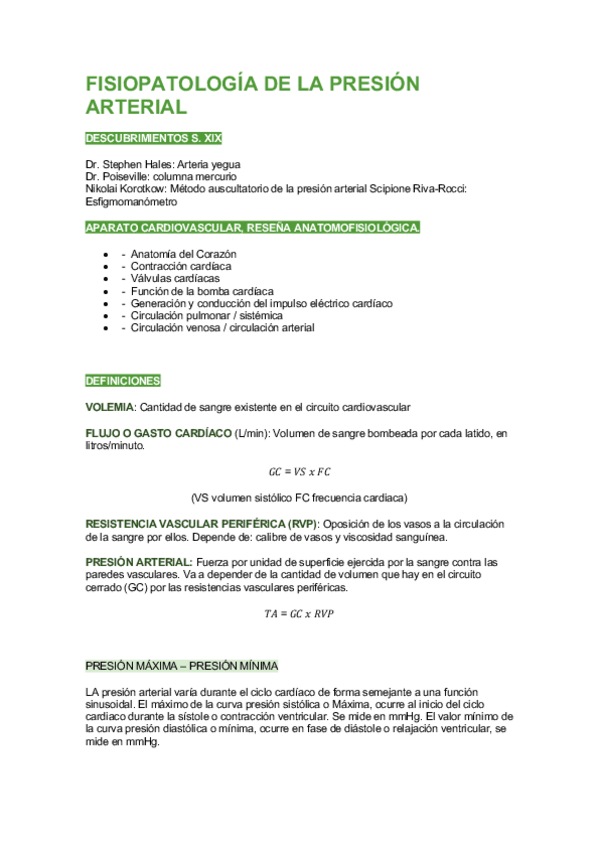 FISIOPATOLOGÍA DE LA PRESIÓN ARTERIAL

DESCUBRIMIENTOS S. XIX

Dr. Stephen Hales: Arteria yegua
Dr. Poiseville: columna mercurio
Nikolai Korotkow: Método auscultatorio de la presión arterial Scipione Riva-Rocci: Esfigmomanómetro

APARATO CARDIOVASCULAR, RESEÑA ANATOMOFISIOLÓGICA.

- - Anatomía del Corazón
- - Contracción cardíaca
- - Válvulas cardíacas
- - Función de la bomba cardíaca
- - Generación y conducción del impulso eléctrico cardíaco
- - Circulación pulmonar / sistémica
- - Circulación venosa / circulación arterial

DEFINICIONES

VOLEMIA: Cantidad de sangre existente en el circuito cardiovascular

FLUJO O GASTO CARDÍACO (L/min): Volumen de sangre bombeada por cada latido, en litros/minuto.

$GC = VS \ x \ FC$

(VS volumen sistólico FC frecuencia cardiaca)

RESISTENCIA VASCULAR PERIFÉRICA (RVP): Oposición de los vasos a la circulación de la sangre por ellos. Depende de: calibre de vasos y viscosidad sanguínea.

PRESIÓN ARTERIAL: Fuerza por unidad de superficie ejercida por la sangre contra las paredes vasculares. Va a depender de la cantidad de volumen que hay en el circuito cerrado (GC) por las resistencias vasculares periféricas.

$TA = GC \ x \ RVP$

PRESIÓN MÁXIMA – PRESIÓN MÍNIMA

LA presión arterial varía durante el ciclo cardíaco de forma semejante a una función sinusoidal. El máximo de la curva presión sistólica o Máxima, ocurre al inicio del ciclo cardiaco durante la sístole o contracción ventricular. Se mide en mmHg. El valor mínimo de la curva presión diastólica o mínima, ocurre en fase de diástole o relajación ventricular, se mide en mmHg.